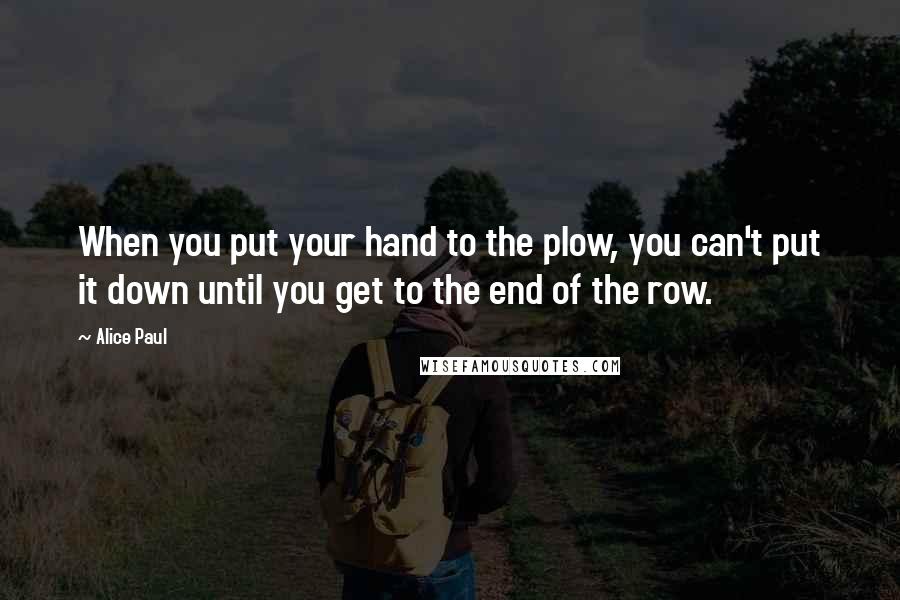 When you put your hand to the plow, you can't put it down until you get to the end of the row.

~ Alice Paul

WISEFAMOUSQUOTES.COM